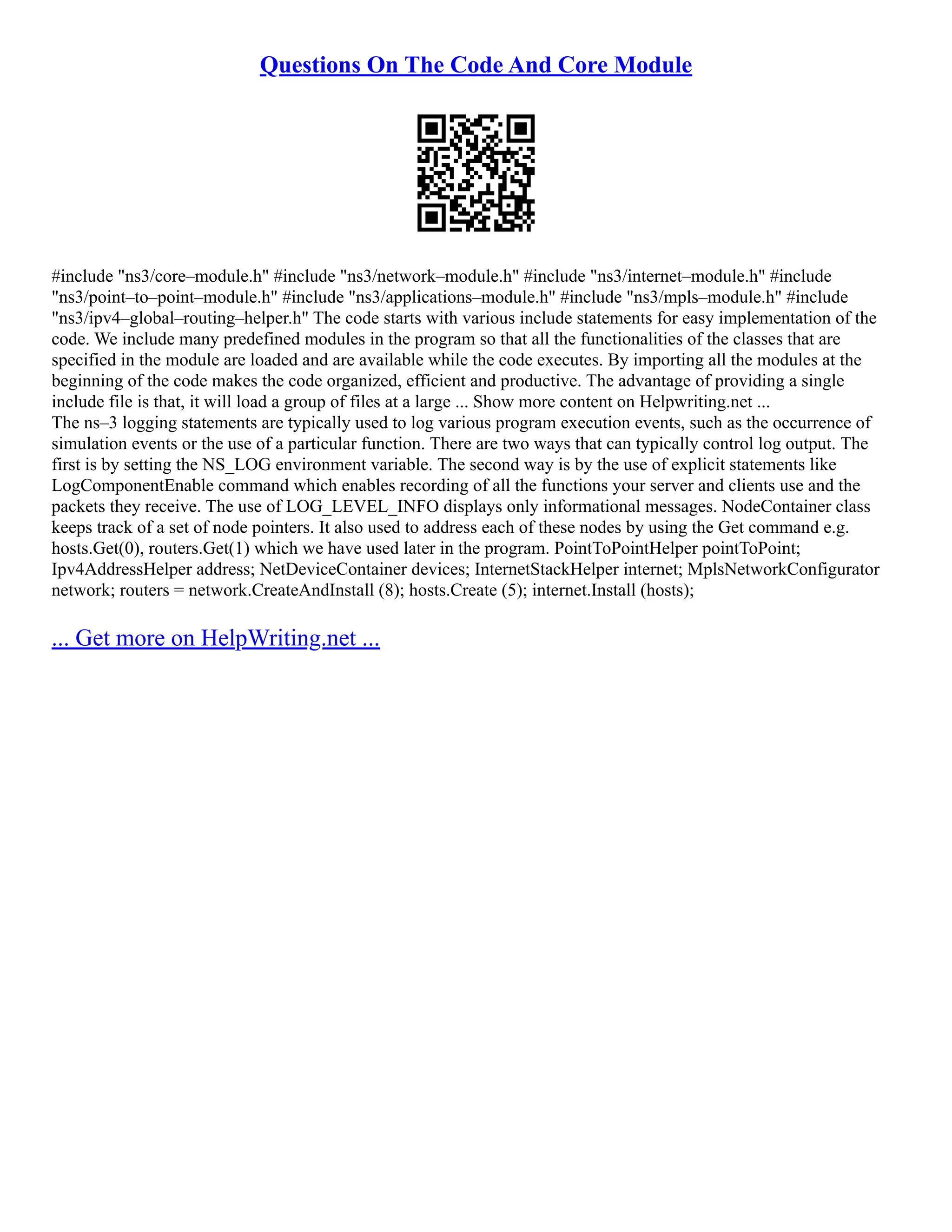 Questions On The Code And Core Module

#include "ns3/core–module.h" #include "ns3/network–module.h" #include "ns3/internet–module.h" #include "ns3/point–to–point–module.h" #include "ns3/applications–module.h" #include "ns3/mpls–module.h" #include "ns3/ipv4–global–routing–helper.h" The code starts with various include statements for easy implementation of the code. We include many predefined modules in the program so that all the functionalities of the classes that are specified in the module are loaded and are available while the code executes. By importing all the modules at the beginning of the code makes the code organized, efficient and productive. The advantage of providing a single include file is that, it will load a group of files at a large ... Show more content on Helpwriting.net ...
The ns–3 logging statements are typically used to log various program execution events, such as the occurrence of simulation events or the use of a particular function. There are two ways that can typically control log output. The first is by setting the NS_LOG environment variable. The second way is by the use of explicit statements like LogComponentEnable command which enables recording of all the functions your server and clients use and the packets they receive. The use of LOG_LEVEL_INFO displays only informational messages. NodeContainer class keeps track of a set of node pointers. It also used to address each of these nodes by using the Get command e.g. hosts.Get(0), routers.Get(1) which we have used later in the program. PointToPointHelper pointToPoint; Ipv4AddressHelper address; NetDeviceContainer devices; InternetStackHelper internet; MplsNetworkConfigurator network; routers = network.CreateAndInstall (8); hosts.Create (5); internet.Install (hosts);

... Get more on HelpWriting.net ...